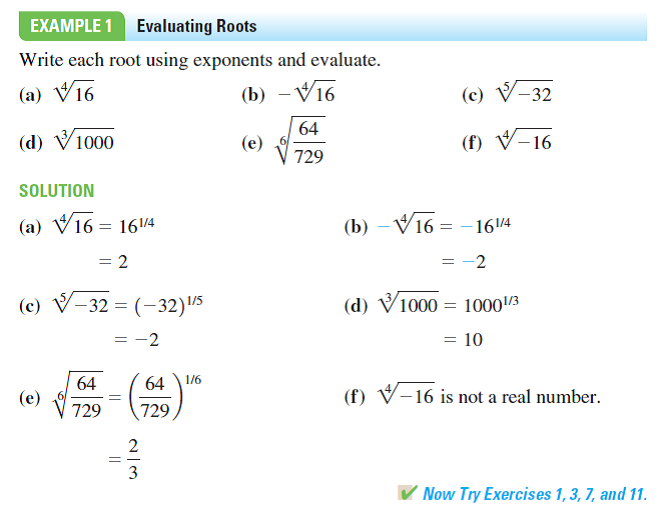 EXAMPLE 1 Evaluating Roots

Write each root using exponents and evaluate.

(a) $\sqrt[4]{16}$ (b) $-\sqrt[4]{16}$ (c) $\sqrt[5]{-32}$

(d) $\sqrt[3]{1000}$ (e) $\sqrt[6]{\frac{64}{729}}$ (f) $\sqrt[4]{-16}$

SOLUTION

(a) $\sqrt[4]{16} = 16^{1/4}$
$= 2$

(b) $-\sqrt[4]{16} = -16^{1/4}$
$= -2$

(c) $\sqrt[5]{-32} = (-32)^{1/5}$
$= -2$

(d) $\sqrt[3]{1000} = 1000^{1/3}$
$= 10$

(e) $\sqrt[6]{\frac{64}{729}} = \left(\frac{64}{729}\right)^{1/6}$
$= \frac{2}{3}$

(f) $\sqrt[4]{-16}$ is not a real number.

✔ Now Try Exercises 1, 3, 7, and 11.